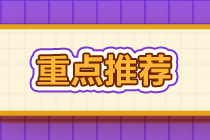 重点推荐